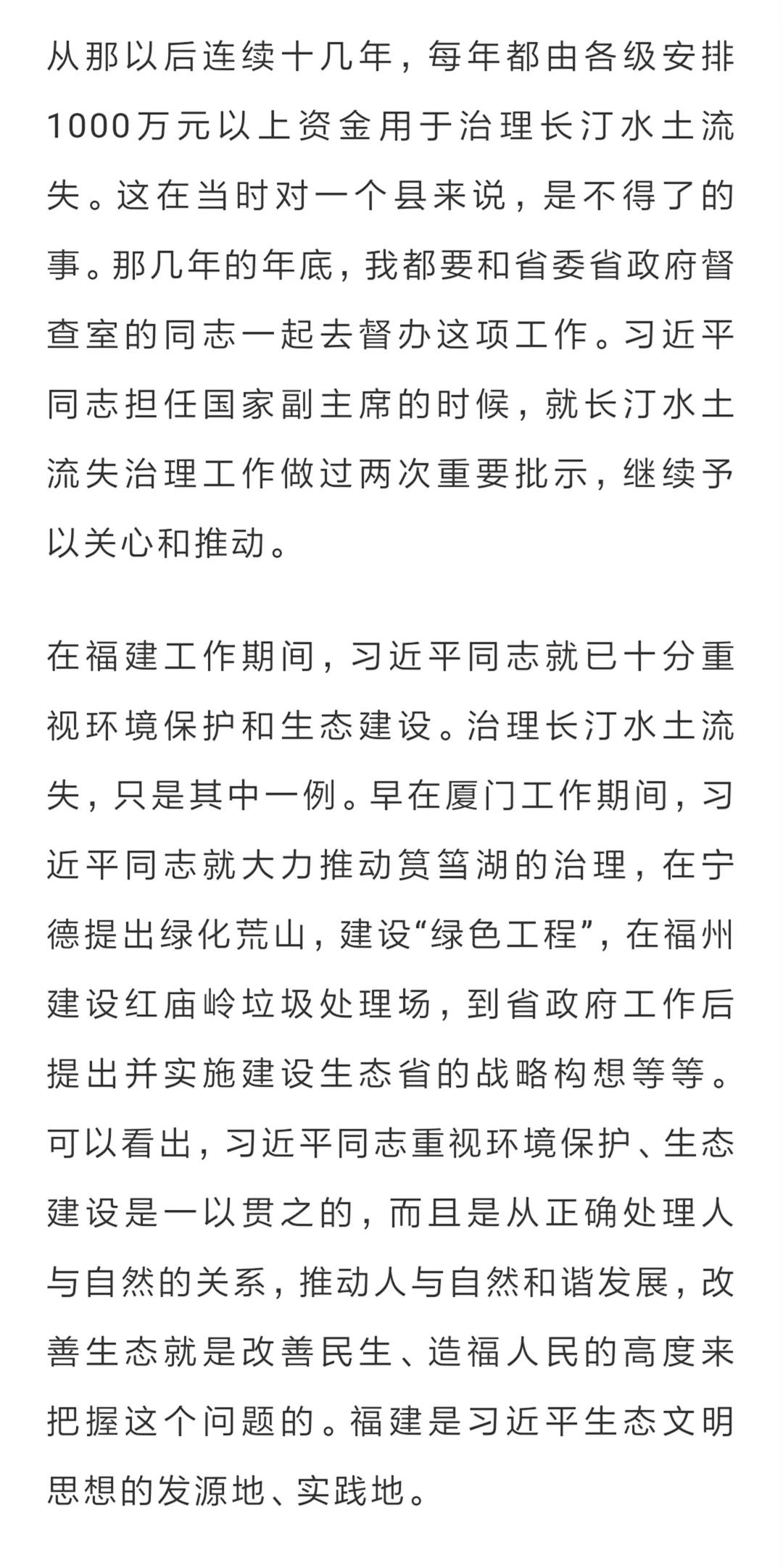 从那以后连续十几年，每年都由各级安排1000万元以上资金用于治理长汀水土流失。这在当时对一个县来说，是不得了的事。那几年的年底，我都要和省委省政府督查室的同志一起去督办这项工作。习近平同志担任国家副主席的时候，就长汀水土流失治理工作做过两次重要批示，继续予以关心和推动。

在福建工作期间，习近平同志就已十分重视环境保护和生态建设。治理长汀水土流失，只是其中一例。早在厦门工作期间，习近平同志就大力推动筼筜湖的治理，在宁德提出绿化荒山，建设“绿色工程”，在福州建设红庙岭垃圾处理场，到省政府工作后提出并实施建设生态省的战略构想等等。可以看出，习近平同志重视环境保护、生态建设是一以贯之的，而且是从正确处理人与自然的关系，推动人与自然和谐发展，改善生态就是改善民生、造福人民的高度来把握这个问题的。福建是习近平生态文明思想的发源地、实践地。